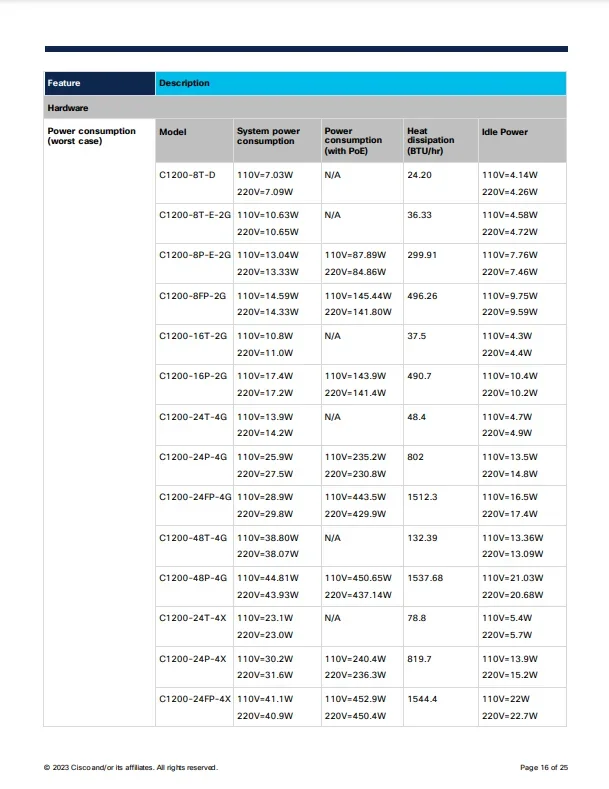 | Feature | Description | | | | |
|---|---|---|---|---|---|
| Hardware | | | | | |
| Power consumption (worst case) | Model | System power consumption | Power consumption (with PoE) | Heat dissipation (BTU/hr) | Idle Power |
| | C1200-8T-D | 110V=7.03W 220V=7.09W | N/A | 24.20 | 110V=4.14W 220V=4.26W |
| | C1200-8T-E-2G | 110V=10.63W 220V=10.65W | N/A | 36.33 | 110V=4.58W 220V=4.72W |
| | C1200-8P-E-2G | 110V=13.04W 220V=13.33W | 110V=87.89W 220V=84.86W | 299.91 | 110V=7.76W 220V=7.46W |
| | C1200-8FP-2G | 110V=14.59W 220V=14.33W | 110V=145.44W 220V=141.80W | 496.26 | 110V=9.75W 220V=9.59W |
| | C1200-16T-2G | 110V=10.8W 220V=11.0W | N/A | 37.5 | 110V=4.3W 220V=4.4W |
| | C1200-16P-2G | 110V=17.4W 220V=17.2W | 110V=143.9W 220V=141.4W | 490.7 | 110V=10.4W 220V=10.2W |
| | C1200-24T-4G | 110V=13.9W 220V=14.2W | N/A | 48.4 | 110V=4.7W 220V=4.9W |
| | C1200-24P-4G | 110V=25.9W 220V=27.5W | 110V=235.2W 220V=230.8W | 802 | 110V=13.5W 220V=14.8W |
| | C1200-24FP-4G | 110V=28.9W 220V=29.8W | 110V=443.5W 220V=429.9W | 1512.3 | 110V=16.5W 220V=17.4W |
| | C1200-48T-4G | 110V=38.80W 220V=38.07W | N/A | 132.39 | 110V=13.36W 220V=13.09W |
| | C1200-48P-4G | 110V=44.81W 220V=43.93W | 110V=450.65W 220V=437.14W | 1537.68 | 110V=21.03W 220V=20.68W |
| | C1200-24T-4X | 110V=23.1W 220V=23.0W | N/A | 78.8 | 110V=5.4W 220V=5.7W |
| | C1200-24P-4X | 110V=30.2W 220V=31.6W | 110V=240.4W 220V=236.3W | 819.7 | 110V=13.9W 220V=15.2W |
| | C1200-24FP-4X | 110V=41.1W 220V=40.9W | 110V=452.9W 220V=450.4W | 1544.4 | 110V=22W 220V=22.7W |

© 2023 Cisco and/or its affiliates. All rights reserved.

Page 16 of 25